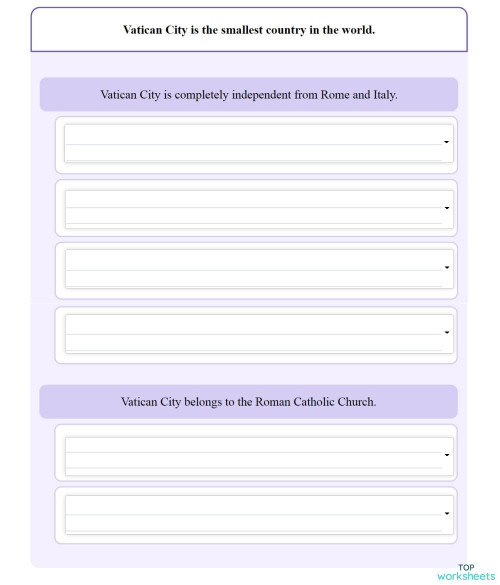 Vatican City is the smallest country in the world.

Vatican City is completely independent from Rome and Italy.

Vatican City belongs to the Roman Catholic Church.

TOP worksheets